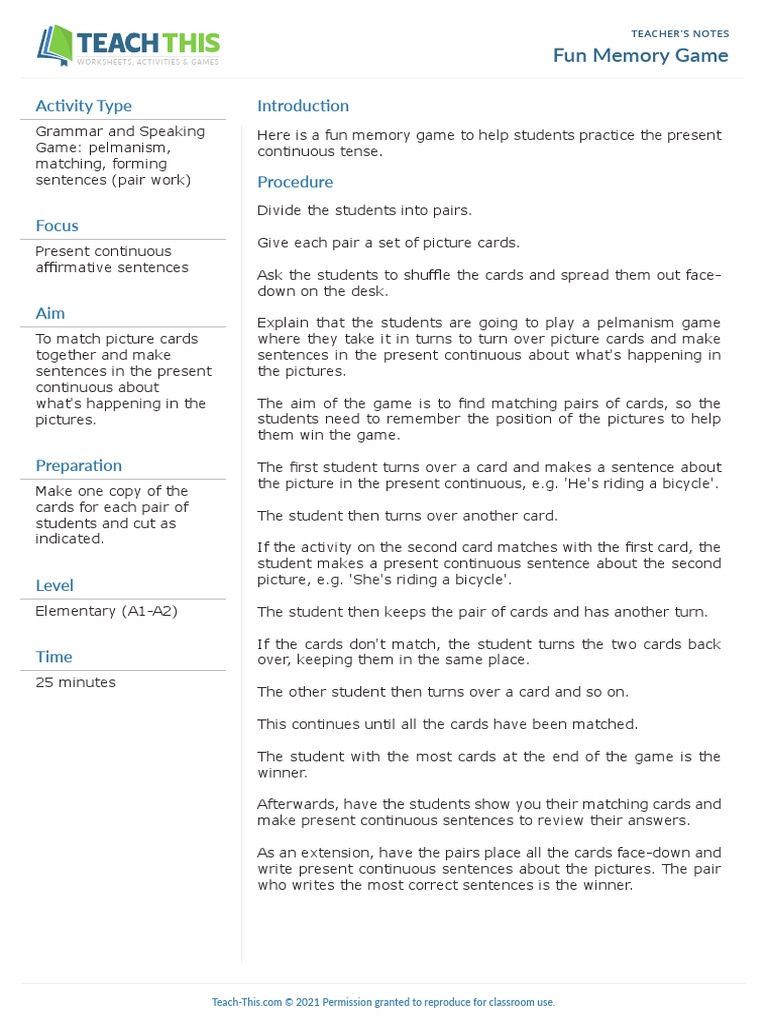 TEACH THIS
WORKSHEETS, ACTIVITIES & GAMES

TEACHER'S NOTES
Fun Memory Game

Activity Type
Grammar and Speaking Game: pelmanism, matching, forming sentences (pair work)

Focus
Present continuous affirmative sentences

Aim
To match picture cards together and make sentences in the present continuous about what's happening in the pictures.

Preparation
Make one copy of the cards for each pair of students and cut as indicated.

Level
Elementary (A1-A2)

Time
25 minutes

Introduction
Here is a fun memory game to help students practice the present continuous tense.

Procedure
Divide the students into pairs.

Give each pair a set of picture cards.

Ask the students to shuffle the cards and spread them out face-down on the desk.

Explain that the students are going to play a pelmanism game where they take it in turns to turn over picture cards and make sentences in the present continuous about what's happening in the pictures.

The aim of the game is to find matching pairs of cards, so the students need to remember the position of the pictures to help them win the game.

The first student turns over a card and makes a sentence about the picture in the present continuous, e.g. 'He's riding a bicycle'.

The student then turns over another card.

If the activity on the second card matches with the first card, the student makes a present continuous sentence about the second picture, e.g. 'She's riding a bicycle'.

The student then keeps the pair of cards and has another turn.

If the cards don't match, the student turns the two cards back over, keeping them in the same place.

The other student then turns over a card and so on.

This continues until all the cards have been matched.

The student with the most cards at the end of the game is the winner.

Afterwards, have the students show you their matching cards and make present continuous sentences to review their answers.

As an extension, have the pairs place all the cards face-down and write present continuous sentences about the pictures. The pair who writes the most correct sentences is the winner.

Teach-This.com © 2021 Permission granted to reproduce for classroom use.